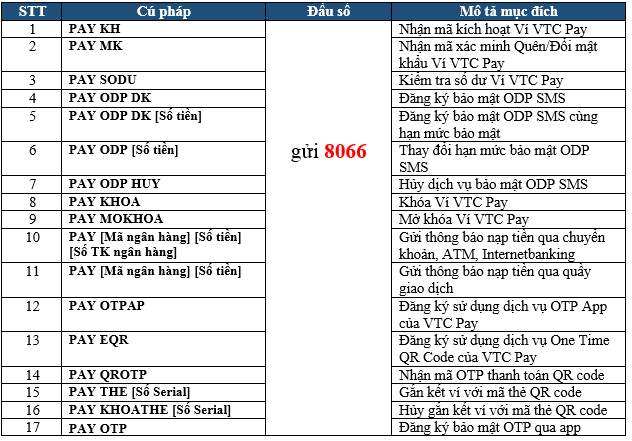 | STT | Cú pháp | Đầu số | Mô tả mục đích |
|---|---|---|---|
| 1 | PAY KH | gửi 8066 | Nhận mã kích hoạt Ví VTC Pay |
| 2 | PAY MK | | Nhận mã xác minh Quên/Đổi mật khẩu Ví VTC Pay |
| 3 | PAY SODU | | Kiểm tra số dư Ví VTC Pay |
| 4 | PAY ODP DK | | Đăng ký bảo mật ODP SMS |
| 5 | PAY ODP DK [Số tiền] | | Đăng ký bảo mật ODP SMS cùng hạn mức bảo mật |
| 6 | PAY ODP [Số tiền] | | Thay đổi hạn mức bảo mật ODP SMS |
| 7 | PAY ODP HUY | | Hủy dịch vụ bảo mật ODP SMS |
| 8 | PAY KHOA | | Khóa Ví VTC Pay |
| 9 | PAY MOKHOA | | Mở khóa Ví VTC Pay |
| 10 | PAY [Mã ngân hàng] [Số tiền] [Số TK ngân hàng] | | Gửi thông báo nạp tiền qua chuyển khoản, ATM, Internetbanking |
| 11 | PAY [Mã ngân hàng] [Số tiền] | | Gửi thông báo nạp tiền qua quầy giao dịch |
| 12 | PAY OTPAP | | Đăng ký sử dụng dịch vụ OTP App của VTC Pay |
| 13 | PAY EQR | | Đăng ký sử dụng dịch vụ One Time QR Code của VTC Pay |
| 14 | PAY QROTP | | Nhận mã OTP thanh toán QR code |
| 15 | PAY THE [Số Serial] | | Gắn kết ví với mã thẻ QR code |
| 16 | PAY KHOATHE [Số Serial] | | Hủy gắn kết ví với mã thẻ QR code |
| 17 | PAY OTP | | Đăng ký bảo mật OTP qua app |